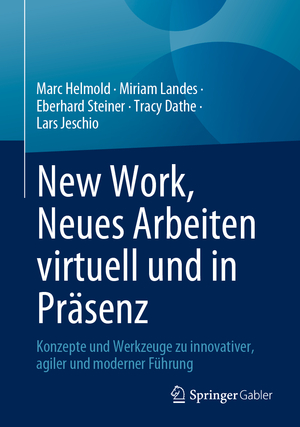 Marc Helmold · Miriam Landes · Eberhard Steiner · Tracy Dathe · Lars Jeschio

New Work, Neues Arbeiten virtuell und in Präsenz

Konzepte und Werkzeuge zu innovativer, agiler und moderner Führung

Springer Gabler